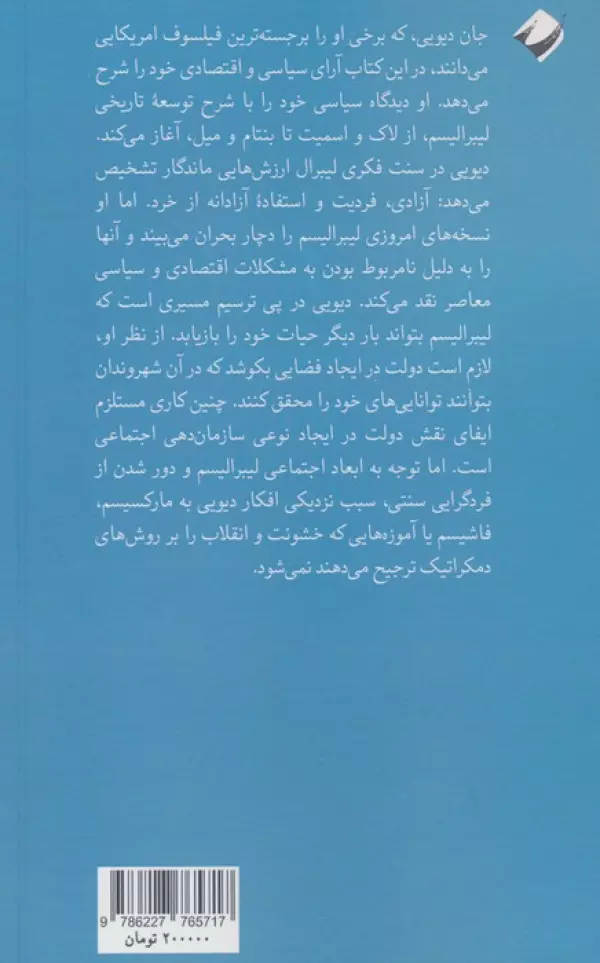 جان دیویی، که برخی او را برجسته‌ترین فیلسوف امریکایی می‌دانند، در این کتاب آرای سیاسی و اقتصادی خود را شرح می‌دهد. او دیدگاه سیاسی خود را با شرح توسعهٔ تاریخی لیبرالیسم، از لاک و اسمیت تا بنتام و میل، آغاز می‌کند. دیویی در سنت فکری لیبرال ارزش‌هایی ماندگار تشخیص می‌دهد: آزادی، فردیت و استفادهٔ آزادانه از خرد. اما او نسخه‌های امروزی لیبرالیسم را دچار بحران می‌بیند و آنها را به دلیل نامربوط بودن به مشکلات اقتصادی و سیاسی معاصر نقد می‌کند. دیویی در پی ترسیم مسیری است که لیبرالیسم بتواند بار دیگر حیات خود را بازیابد. از نظر او، لازم است دولت در ایجاد فضایی بکوشد که در آن شهروندان بتوانند توانایی‌های خود را محقق کنند. چنین کاری مستلزم ایفای نقش دولت در ایجاد نوعی سازمان‌دهی اجتماعی است. اما توجه به ابعاد اجتماعی لیبرالیسم و دور شدن از فردگرایی سنتی، سبب نزدیکی افکار دیویی به مارکسیسم، فاشیسم یا آموزه‌هایی که خشونت و انقلاب را بر روش‌های دمکراتیک ترجیح می‌دهند نمی‌شود.

9 786227 765717
۲۰۰۰۰۰ تومان